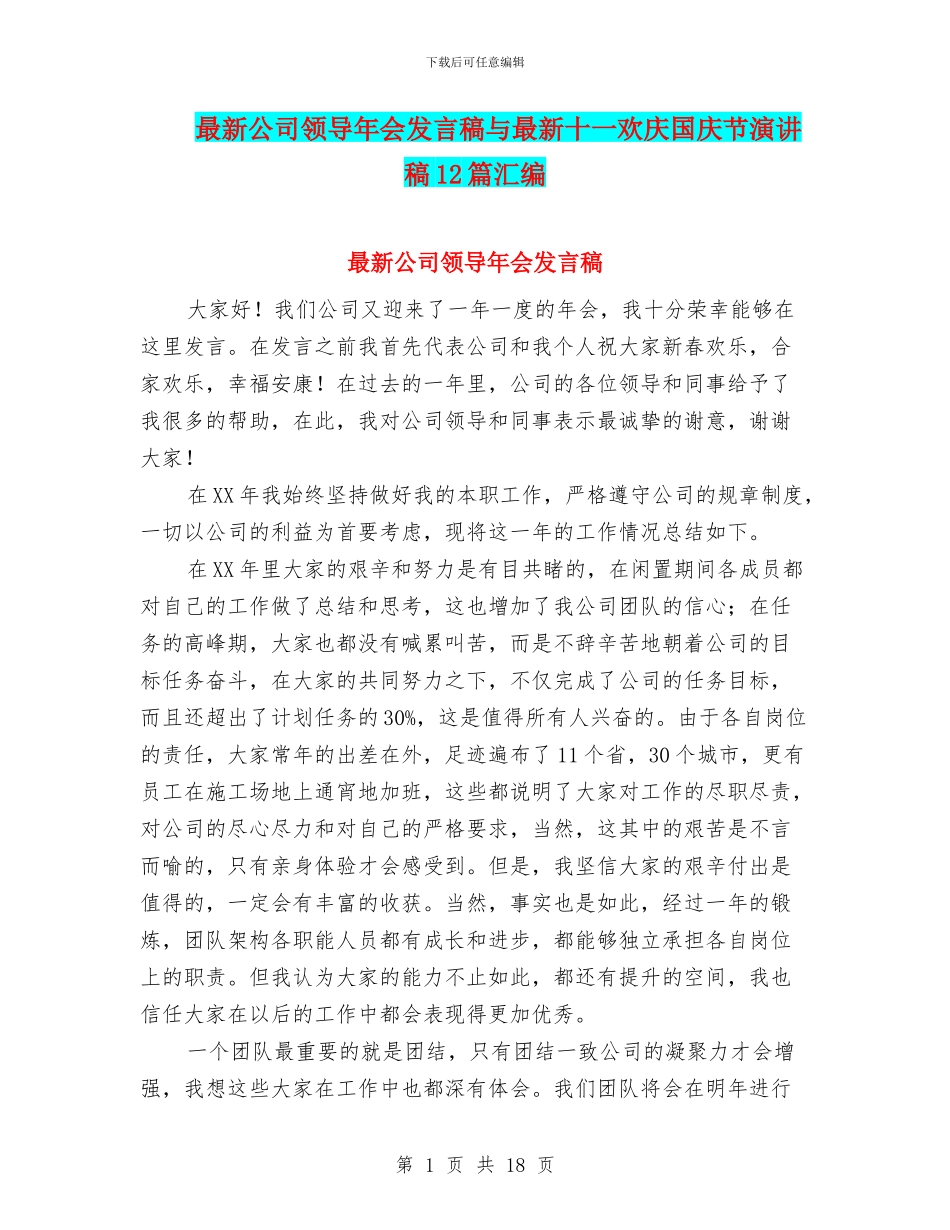 下载后可任意编辑

最新公司领导年会发言稿与最新十一欢庆国庆节演讲稿12篇汇编

最新公司领导年会发言稿

大家好！我们公司又迎来了一年一度的年会，我十分荣幸能够在这里发言。在发言之前我首先代表公司和我个人祝大家新春欢乐，合家欢乐，幸福安康！在过去的一年里，公司的各位领导和同事给予了我很多的帮助，在此，我对公司领导和同事表示最诚挚的谢意，谢谢大家！

在XX年我始终坚持做好我的本职工作，严格遵守公司的规章制度，一切以公司的利益为首要考虑，现将这一年的工作情况总结如下。

在XX年里大家的艰辛和努力是有目共睹的，在闲置期间各成员都对自己的工作做了总结和思考，这也增加了我公司团队的信心；在任务的高峰期，大家也都没有喊累叫苦，而是不辞辛苦地朝着公司的目标任务奋斗，在大家的共同努力之下，不仅完成了公司的任务目标，而且还超出了计划任务的30%，这是值得所有人兴奋的。由于各自岗位的责任，大家常年的出差在外，足迹遍布了11个省，30个城市，更有员工在施工场地上通宵地加班，这些都说明了大家对工作的尽职尽责，对公司的尽心尽力和对自己的严格要求，当然，这其中的艰苦是不言而喻的，只有亲身体验才会感受到。但是，我坚信大家的艰辛付出是值得的，一定会有丰富的收获。当然，事实也是如此，经过一年的锻炼，团队架构各职能人员都有成长和进步，都能够独立承担各自岗位上的职责。但我认为大家的能力不止如此，都还有提升的空间，我也信任大家在以后的工作中都会表现得更加优秀。

一个团队最重要的就是团结，只有团结一致公司的凝聚力才会增强，我想这些大家在工作中也都深有体会。我们团队将会在明年进行

第 1 页 共 18 页